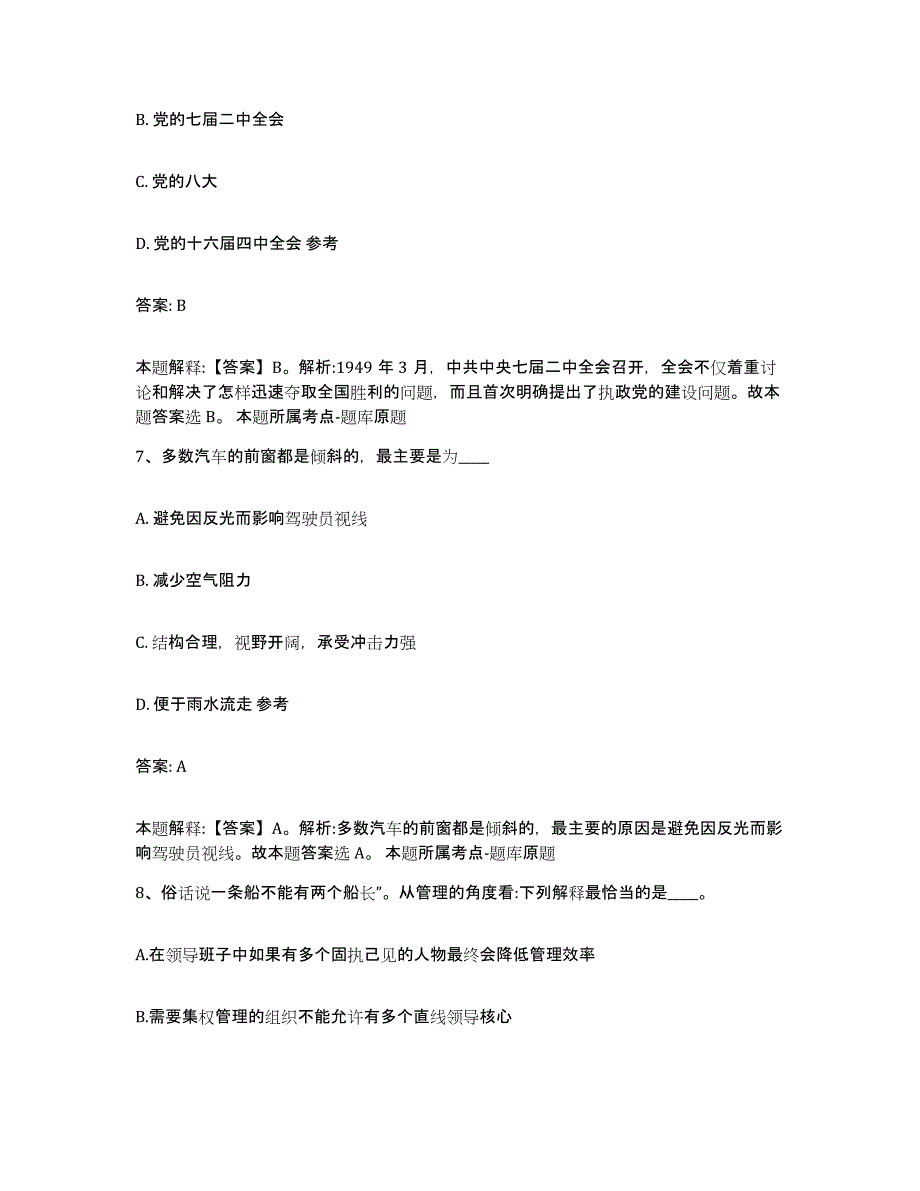 B. 党的七届二中全会

C. 党的八大

D. 党的十六届四中全会 参考

答案: B

本题解释:【答案】B。解析:1949 年 3 月，中共中央七届二中全会召开，全会不仅着重讨论和解决了怎样迅速夺取全国胜利的问题，而且首次明确提出了执政党的建设问题。故本题答案选 B。 本题所属考点-题库原题

7、多数汽车的前窗都是倾斜的，最主要是为____

A. 避免因反光而影响驾驶员视线

B. 减少空气阻力

C. 结构合理，视野开阔，承受冲击力强

D. 便于雨水流走 参考

答案: A

本题解释:【答案】A。解析:多数汽车的前窗都是倾斜的，最主要的原因是避免因反光而影响驾驶员视线。故本题答案选 A。 本题所属考点-题库原题

8、俗话说一条船不能有两个船长”。从管理的角度看:下列解释最恰当的是____。

A.在领导班子中如果有多个固执己见的人物最终会降低管理效率

B.需要集权管理的组织不能允许有多个直线领导核心